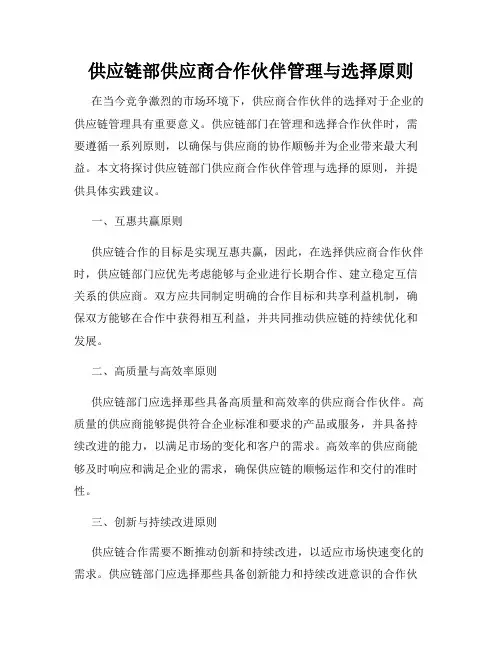 供应链部供应商合作伙伴管理与选择原则

在当今竞争激烈的市场环境下，供应商合作伙伴的选择对于企业的供应链管理具有重要意义。供应链部门在管理和选择合作伙伴时，需要遵循一系列原则，以确保与供应商的协作顺畅并为企业带来最大利益。本文将探讨供应链部门供应商合作伙伴管理与选择的原则，并提供具体实践建议。

一、互惠共赢原则

供应链合作的目标是实现互惠共赢，因此，在选择供应商合作伙伴时，供应链部门应优先考虑能够与企业进行长期合作、建立稳定互信关系的供应商。双方应共同制定明确的合作目标和共享利益机制，确保双方能够在合作中获得相互利益，并共同推动供应链的持续优化和发展。

二、高质量与高效率原则

供应链部门应选择那些具备高质量和高效率的供应商合作伙伴。高质量的供应商能够提供符合企业标准和要求的产品或服务，并具备持续改进的能力，以满足市场的变化和客户的需求。高效率的供应商能够及时响应和满足企业的需求，确保供应链的顺畅运作和交付的准时性。

三、创新与持续改进原则

供应链合作需要不断推动创新和持续改进，以适应市场快速变化的需求。供应链部门应选择那些具备创新能力和持续改进意识的合作伙